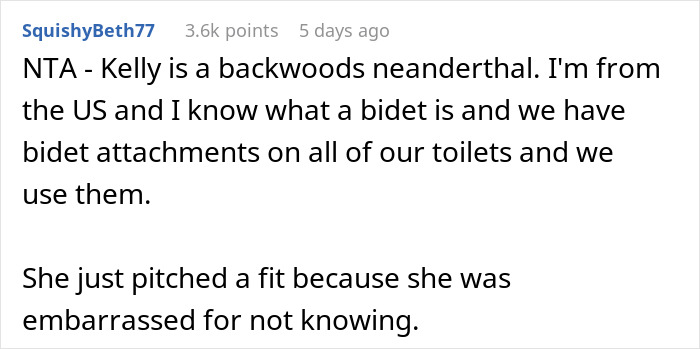 SquishyBeth77 3.6k points 5 days ago

NTA - Kelly is a backwoods neanderthal. I'm from the US and I know what a bidet is and we have bidet attachments on all of our toilets and we use them.

She just pitched a fit because she was embarrassed for not knowing.